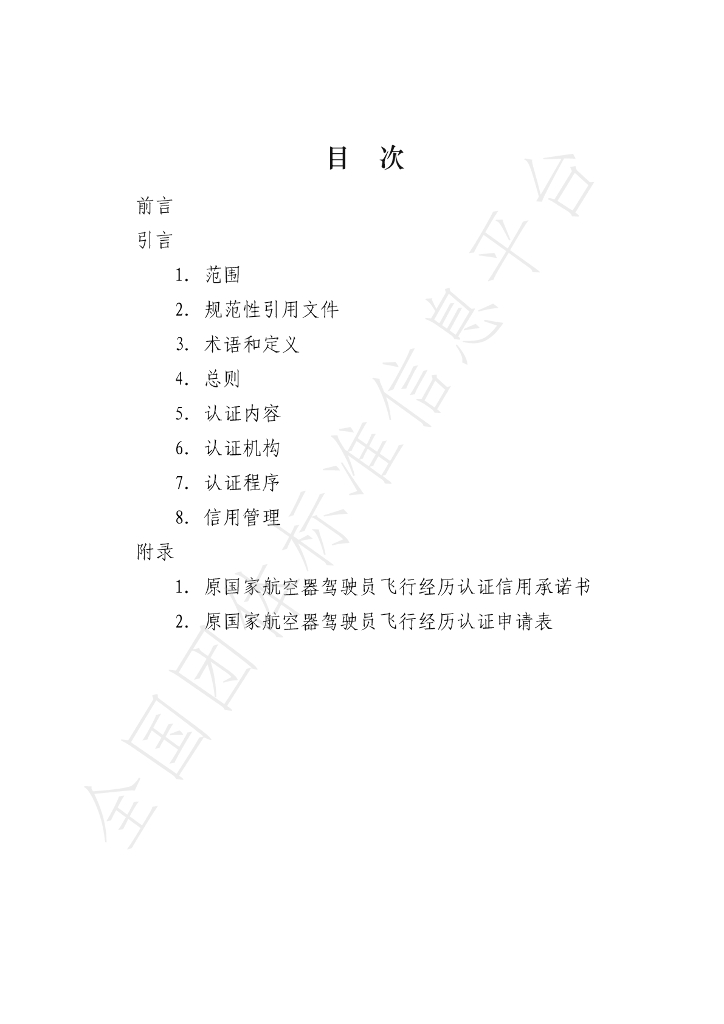 目　次

前言
引言
1.范围
2.规范性引用文件
3.术语和定义
4.总则
5.认证内容
6.认证机构
7.认证程序
8.信用管理
附录
1.原国家航空器驾驶员飞行经历认证信用承诺书
2.原国家航空器驾驶员飞行经历认证申请表

全国团体标准信息平台